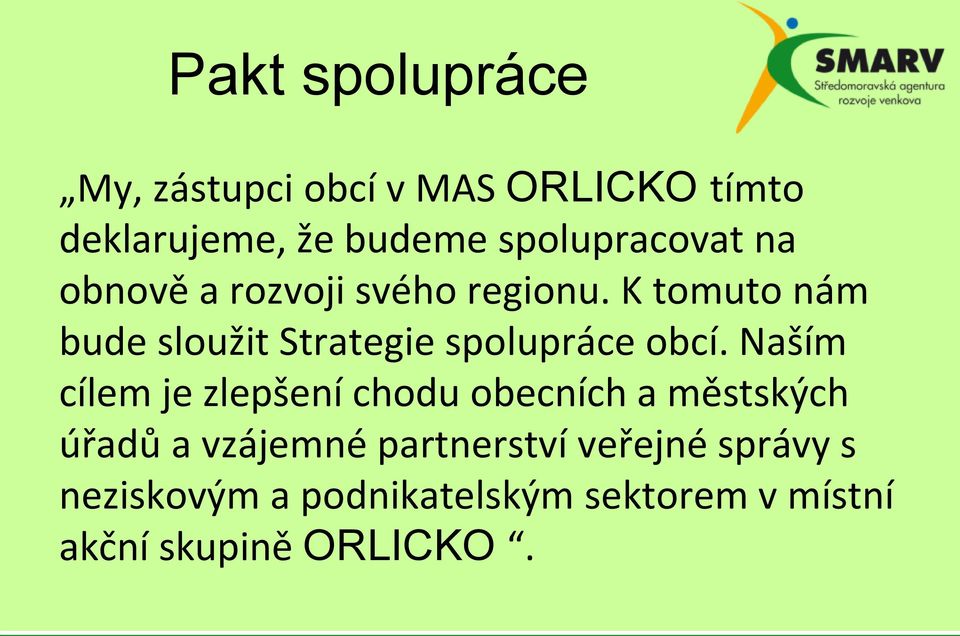 Pakt spolupráce

SMARV
Středomoravská agentura rozvoje venkova

„My, zástupci obcí v MAS ORLICKO tímto deklarujeme, že budeme spolupracovat na obnově a rozvoji svého regionu. K tomuto nám bude sloužit Strategie spolupráce obcí. Naším cílem je zlepšení chodu obecních a městských úřadů a vzájemné partnerství veřejné správy s neziskovým a podnikatelským sektorem v místní akční skupině ORLICKO “.